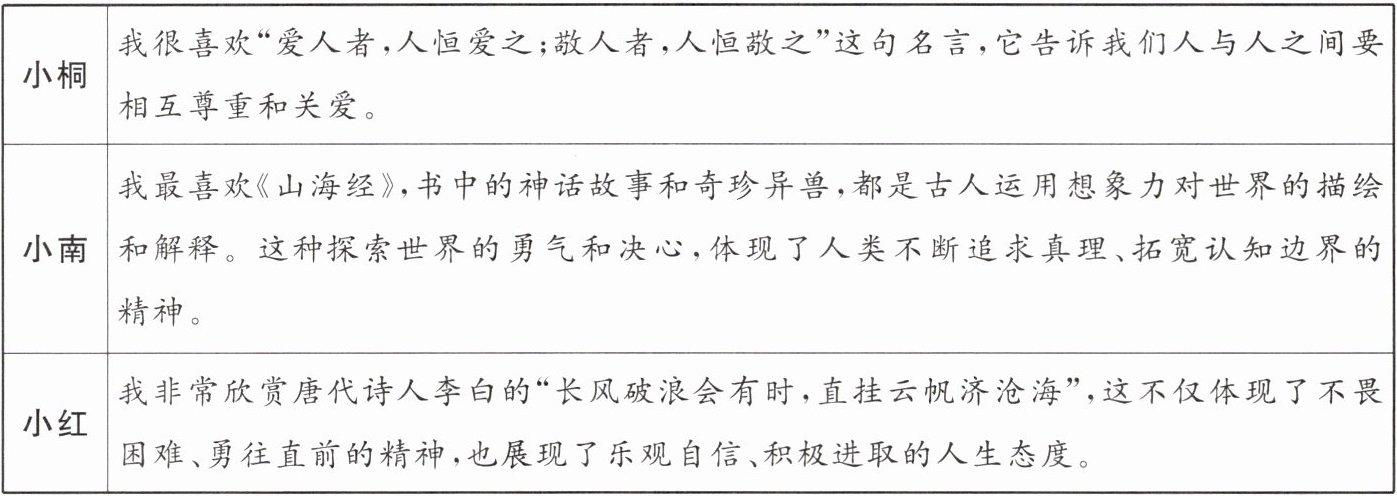 | 小桐 | 我很喜欢“爱人者,人恒爱之;敬人者,人恒敬之”这句名言,它告诉我们人与人之间要相互尊重和关爱。 |
|---|---|
| 小南 | 我最喜欢《山海经》,书中的神话故事和奇珍异兽,都是古人运用想象力对世界的描绘和解释。这种探索世界的勇气和决心,体现了人类不断追求真理、拓宽认知边界的精神。 |
| 小红 | 我非常欣赏唐代诗人李白的“长风破浪会有时,直挂云帆济沧海”,这不仅体现了不畏困难、勇往直前的精神,也展现了乐观自信、积极进取的人生态度。 |